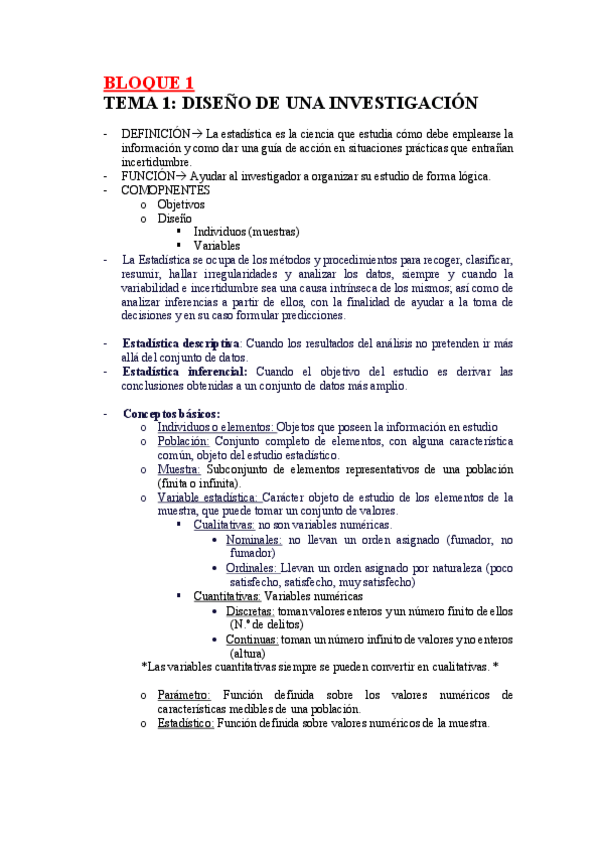 BLOQUE 1
TEMA 1: DISEÑO DE UNA INVESTIGACIÓN

- DEFINICIÓN→ La estadística es la ciencia que estudia cómo debe emplearse la información y como dar una guía de acción en situaciones prácticas que entrañan incertidumbre.
- FUNCIÓN→ Ayudar al investigador a organizar su estudio de forma lógica.
- COMOPNENTES
o Objetivos
o Diseño
▪ Individuos (muestras)
▪ Variables
- La Estadística se ocupa de los métodos y procedimientos para recoger, clasificar, resumir, hallar irregularidades y analizar los datos, siempre y cuando la variabilidad e incertidumbre sea una causa intrínseca de los mismos; así como de analizar inferencias a partir de ellos, con la finalidad de ayudar a la toma de decisiones y en su caso formular predicciones.

- Estadística descriptiva: Cuando los resultados del análisis no pretenden ir más allá del conjunto de datos.
- Estadística inferencial: Cuando el objetivo del estudio es derivar las conclusiones obtenidas a un conjunto de datos más amplio.

- Conceptos básicos:
o Individuos o elementos: Objetos que poseen la información en estudio
o Población: Conjunto completo de elementos, con alguna característica común, objeto del estudio estadístico.
o Muestra: Subconjunto de elementos representativos de una población (finita o infinita).
o Variable estadística: Carácter objeto de estudio de los elementos de la muestra, que puede tomar un conjunto de valores.
▪ Cualitativas: no son variables numéricas.
• Nominales: no llevan un orden asignado (fumador, no fumador)
• Ordinales: Llevan un orden asignado por naturaleza (poco satisfecho, satisfecho, muy satisfecho)
▪ Cuantitativas: Variables numéricas
• Discretas: toman valores enteros y un número finito de ellos (N.º de delitos)
• Continuas: toman un número infinito de valores y no enteros (altura)
*Las variables cuantitativas siempre se pueden convertir en cualitativas. *

o Parámetro: Función definida sobre los valores numéricos de características medibles de una población.
o Estadístico: Función definida sobre valores numéricos de la muestra.